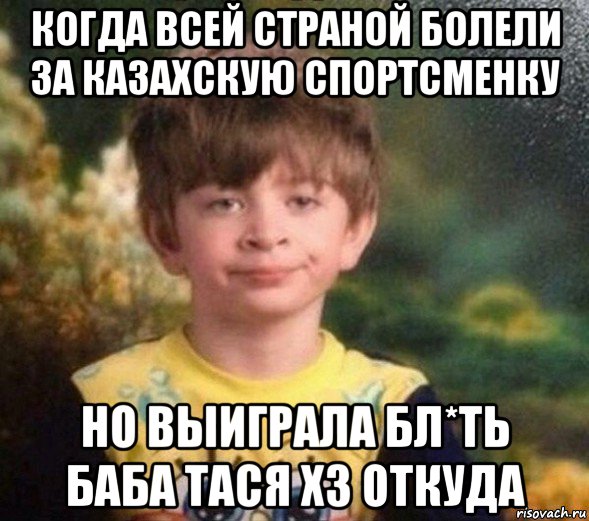 КОГДА ВСЕЙ СТРАНОЙ БОЛЕЛИ ЗА КАЗАХСКУЮ СПОРТСМЕНКУ

НО ВЫИГРАЛА БЛ*ТЬ БАБА ТАСЯ ХЗ ОТКУДА

risovach.ru